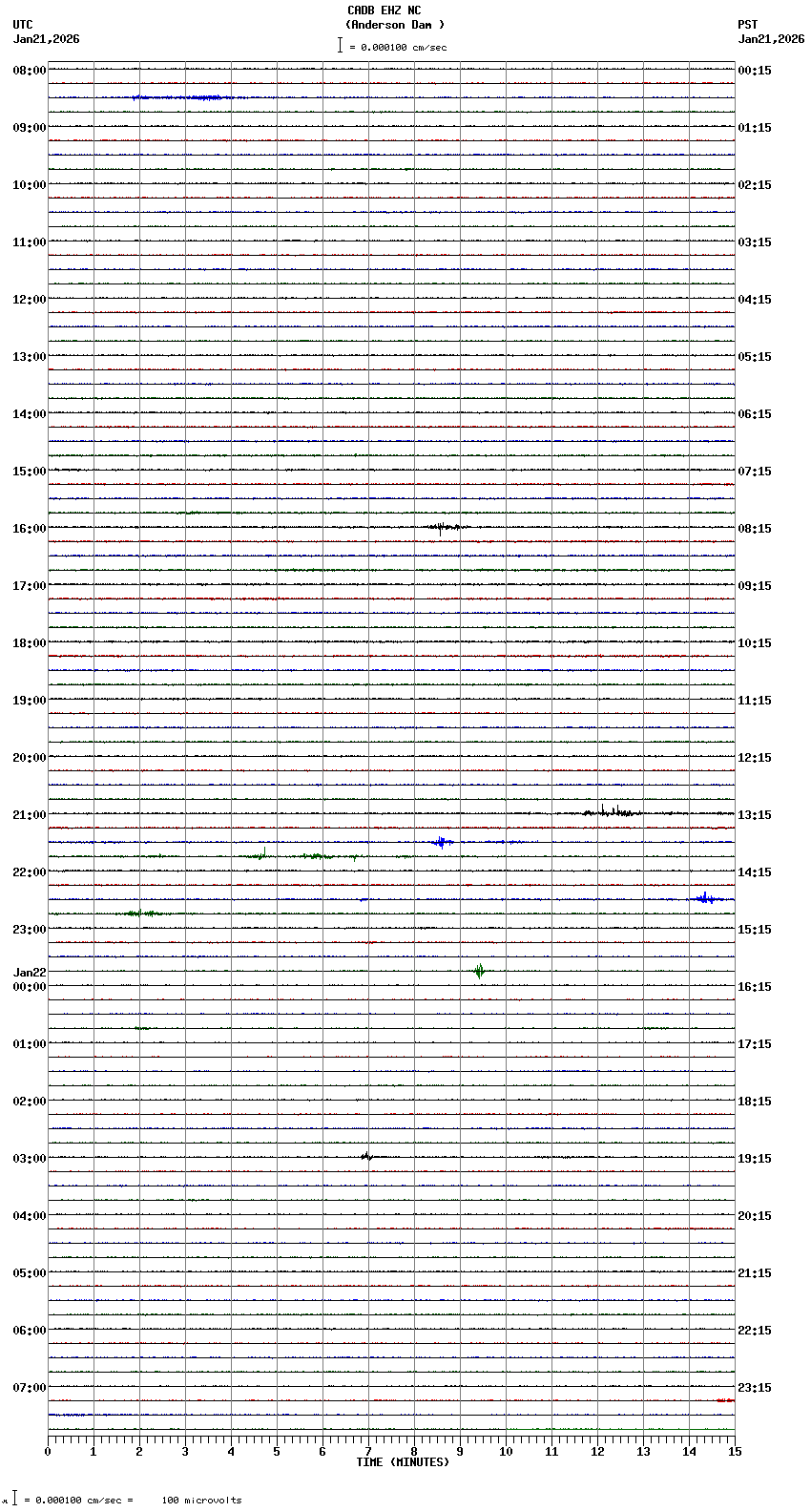 CADB EHZ NC
(Anderson Dam )
= 0.000100 cm/sec

UTC
Jan21,2026

PST
Jan21,2026

08:00
09:00
10:00
11:00
12:00
13:00
14:00
15:00
16:00
17:00
18:00
19:00
20:00
21:00
22:00
23:00
Jan22
00:00
01:00
02:00
03:00
04:00
05:00
06:00
07:00

00:15
01:15
02:15
03:15
04:15
05:15
06:15
07:15
08:15
09:15
10:15
11:15
12:15
13:15
14:15
15:15
16:15
17:15
18:15
19:15
20:15
21:15
22:15
23:15

0 1 2 3 4 5 6 7 8 9 10 11 12 13 14 15
TIME (MINUTES)

= 0.000100 cm/sec = 100 microvolts